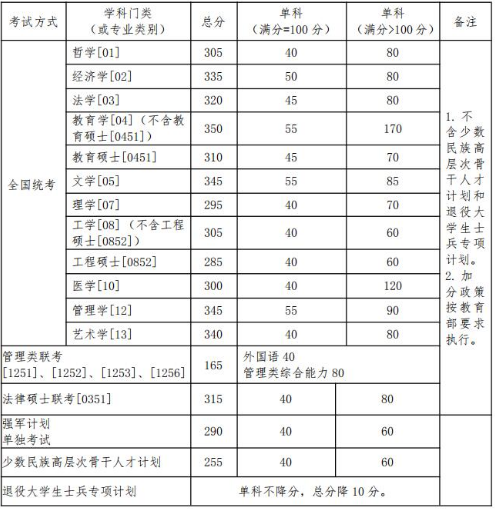 | 考试方式 | 学科门类（或专业类别） | 总分 | 单科（满分=100分） | 单科（满分>100分） | 备注 |
|---|---|---|---|---|---|
| 全国统考 | 哲学[01] | 305 | 40 | 80 | 1.不含少数民族高层次骨干人才计划和退役大学生士兵专项计划。2.加分政策按教育部要求执行。 |
|  | 经济学[02] | 335 | 50 | 80 |  |
|  | 法学[03] | 320 | 45 | 80 |  |
|  | 教育学[04]（不含教育硕士[0451]） | 350 | 55 | 170 |  |
|  | 教育硕士[0451] | 310 | 45 | 70 |  |
|  | 文学[05] | 345 | 55 | 85 |  |
|  | 理学[07] | 295 | 40 | 70 |  |
|  | 工学[08]（不含工程硕士[0852]） | 305 | 40 | 60 |  |
|  | 工程硕士[0852] | 285 | 40 | 60 |  |
|  | 医学[10] | 300 | 40 | 120 |  |
|  | 管理学[12] | 345 | 55 | 90 |  |
|  | 艺术学[13] | 340 | 40 | 80 |  |
| 管理类联考[1251]、[1252]、[1253]、[1256] |  | 165 | 外国语40 管理类综合能力80 |  |  |
| 法律硕士联考[0351] |  | 315 | 40 | 80 |  |
| 强军计划单独考试 |  | 290 | 40 | 60 |  |
| 少数民族高层次骨干人才计划 |  | 255 | 40 | 60 |  |
| 退役大学生士兵专项计划 |  | 单科不降分，总分降10分。 |  |  |  |